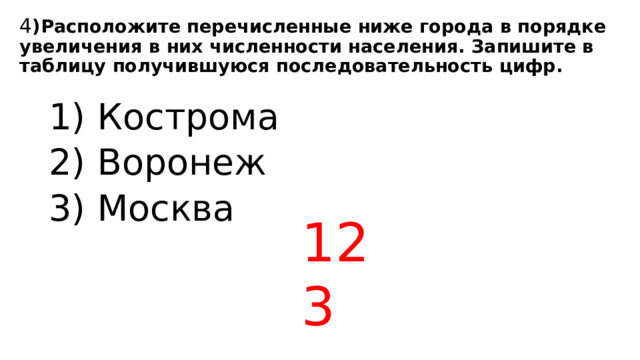 4)Расположите перечисленные ниже города в порядке увеличения в них численности населения. Запишите в таблицу получившуюся последовательность цифр.

1) Кострома
2) Воронеж
3) Москва

12
3